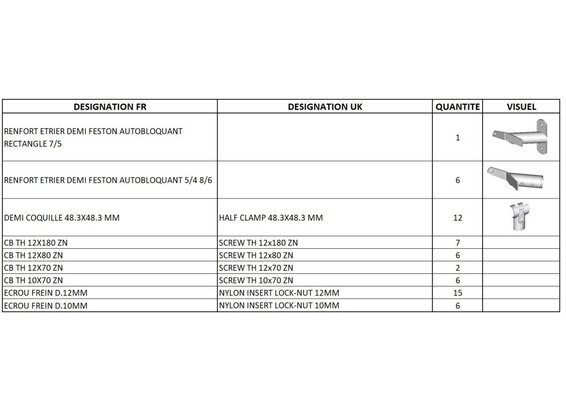 | DESIGNATION FR | DESIGNATION UK | QUANTITE | VISUEL |
|---|---|---|---|
| RENFORT ETRIER DEMI FESTON AUTOBLOQUANT RECTANGLE 7/5 | | 1 | |
| RENFORT ETRIER DEMI FESTON AUTOBLOQUANT 5/4 8/6 | | 6 | |
| DEMI COQUILLE 48.3X48.3 MM | HALF CLAMP 48.3X48.3 MM | 12 | |
| CB TH 12X180 ZN | SCREW TH 12x180 ZN | 7 | |
| CB TH 12X80 ZN | SCREW TH 12x80 ZN | 6 | |
| CB TH 12X70 ZN | SCREW TH 12x70 ZN | 2 | |
| CB TH 10X70 ZN | SCREW TH 10x70 ZN | 6 | |
| ECROU FREIN D.12MM | NYLON INSERT LOCK-NUT 12MM | 15 | |
| ECROU FREIN D.10MM | NYLON INSERT LOCK-NUT 10MM | 6 | |